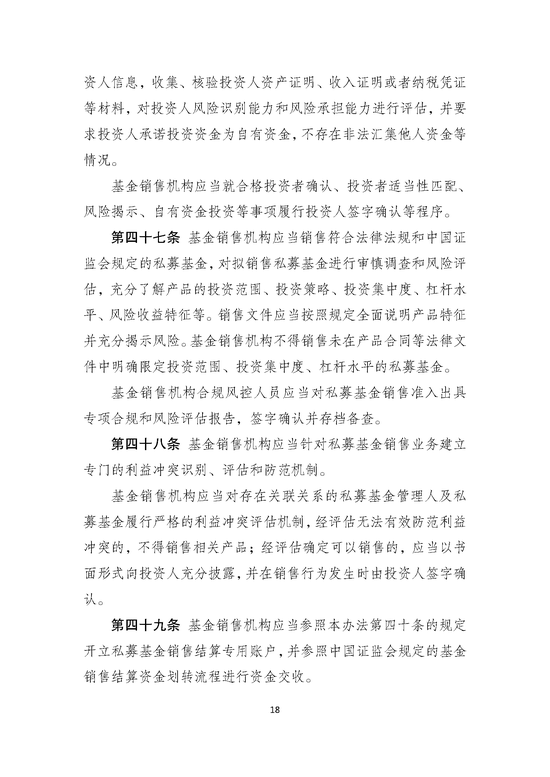 资人信息，收集、核验投资人资产证明、收入证明或者纳税凭证等材料，对投资人风险识别能力和风险承担能力进行评估，并要求投资人承诺投资资金为自有资金，不存在非法汇集他人资金等情况。

基金销售机构应当就合格投资者确认、投资者适当性匹配、风险揭示、自有资金投资等事项履行投资人签字确认等程序。

第四十七条 基金销售机构应当销售符合法律法规和中国证监会规定的私募基金，对拟销售私募基金进行审慎调查和风险评估，充分了解产品的投资范围、投资策略、投资集中度、杠杆水平、风险收益特征等。销售文件应当按照规定全面说明产品特征并充分揭示风险。基金销售机构不得销售未在产品合同等法律文件中明确限定投资范围、投资集中度、杠杆水平的私募基金。

基金销售机构合规风控人员应当对私募基金销售准入出具专项合规和风险评估报告，签字确认并存档备查。

第四十八条 基金销售机构应当针对私募基金销售业务建立专门的利益冲突识别、评估和防范机制。

基金销售机构应当对存在关联关系的私募基金管理人及私募基金履行严格的利益冲突评估机制，经评估无法有效防范利益冲突的，不得销售相关产品；经评估确定可以销售的，应当以书面形式向投资人充分披露，并在销售行为发生时由投资人签字确认。

第四十九条 基金销售机构应当参照本办法第四十条的规定开立私募基金销售结算专用账户，并参照中国证监会规定的基金销售结算资金划转流程进行资金交收。

18